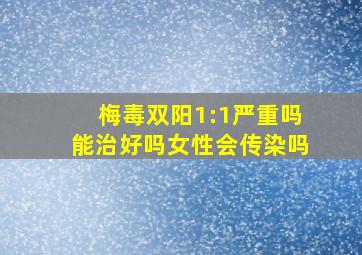 梅毒双阳1:1严重吗
能治好吗女性会传染吗